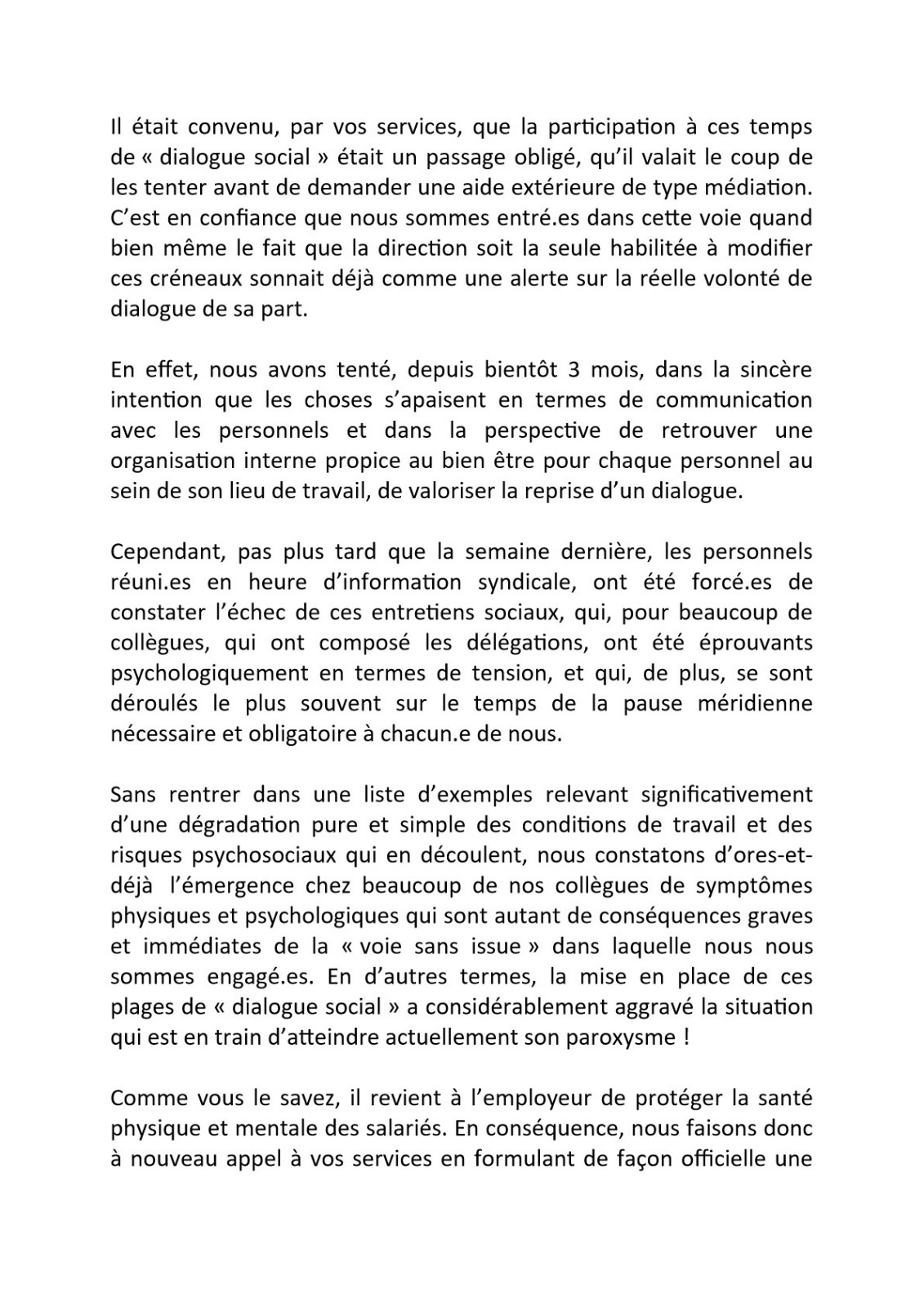 Il était convenu, par vos services, que la participation à ces temps de « dialogue social » était un passage obligé, qu'il valait le coup de les tenter avant de demander une aide extérieure de type médiation. C'est en confiance que nous sommes entré.es dans cette voie quand bien même le fait que la direction soit la seule habilitée à modifier ces créneaux sonnait déjà comme une alerte sur la réelle volonté de dialogue de sa part.

En effet, nous avons tenté, depuis bientôt 3 mois, dans la sincère intention que les choses s'apaisent en termes de communication avec les personnels et dans la perspective de retrouver une organisation interne propice au bien être pour chaque personnel au sein de son lieu de travail, de valoriser la reprise d'un dialogue.

Cependant, pas plus tard que la semaine dernière, les personnels réuni.es en heure d'information syndicale, ont été forcé.es de constater l'échec de ces entretiens sociaux, qui, pour beaucoup de collègues, qui ont composé les délégations, ont été éprouvants psychologiquement en termes de tension, et qui, de plus, se sont déroulés le plus souvent sur le temps de la pause méridienne nécessaire et obligatoire à chacun.e de nous.

Sans rentrer dans une liste d'exemples relevant significativement d'une dégradation pure et simple des conditions de travail et des risques psychosociaux qui en découlent, nous constatons d'ores-et-déjà l'émergence chez beaucoup de nos collègues de symptômes physiques et psychologiques qui sont autant de conséquences graves et immédiates de la « voie sans issue » dans laquelle nous nous sommes engagé.es. En d'autres termes, la mise en place de ces plages de « dialogue social » a considérablement aggravé la situation qui est en train d'atteindre actuellement son paroxysme !

Comme vous le savez, il revient à l'employeur de protéger la santé physique et mentale des salariés. En conséquence, nous faisons donc à nouveau appel à vos services en formulant de façon officielle une